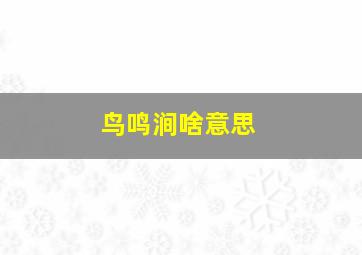 鸟鸣涧啥意思